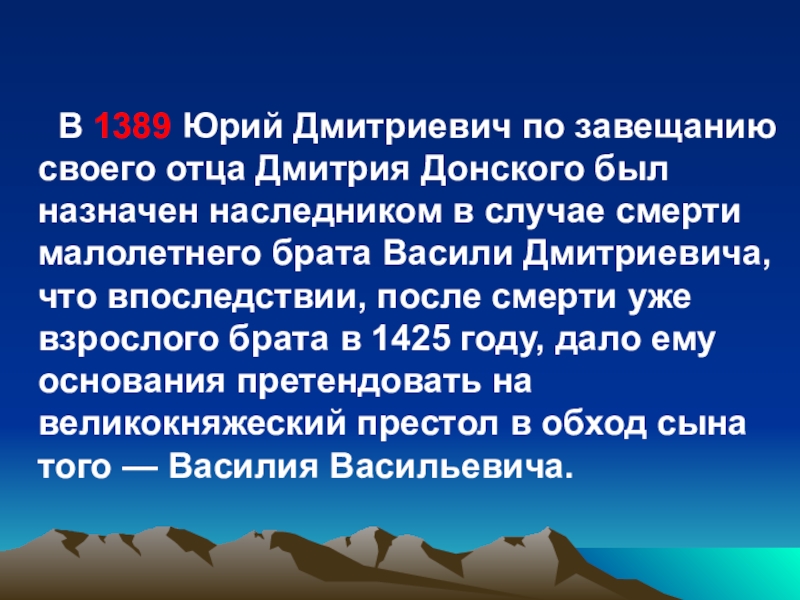 В 1389 Юрий Дмитриевич по завещанию своего отца Дмитрия Донского был назначен наследником в случае смерти малолетнего брата Васили Дмитриевича, что впоследствии, после смерти уже взрослого брата в 1425 году, дало ему основания претендовать на великокняжеский престол в обход сына того — Василия Васильевича.